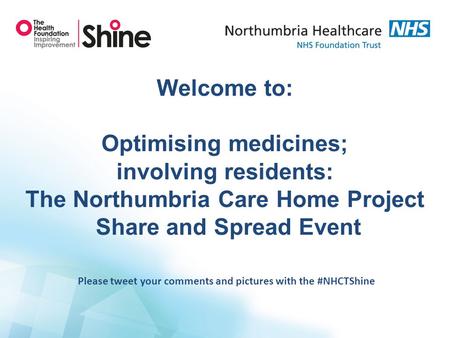 The Health Foundation
Inspiring Improvement

Shine

Northumbria Healthcare NHS
NHS Foundation Trust

Welcome to:

Optimising medicines; involving residents: The Northumbria Care Home Project Share and Spread Event

Please tweet your comments and pictures with the #NHCTShine